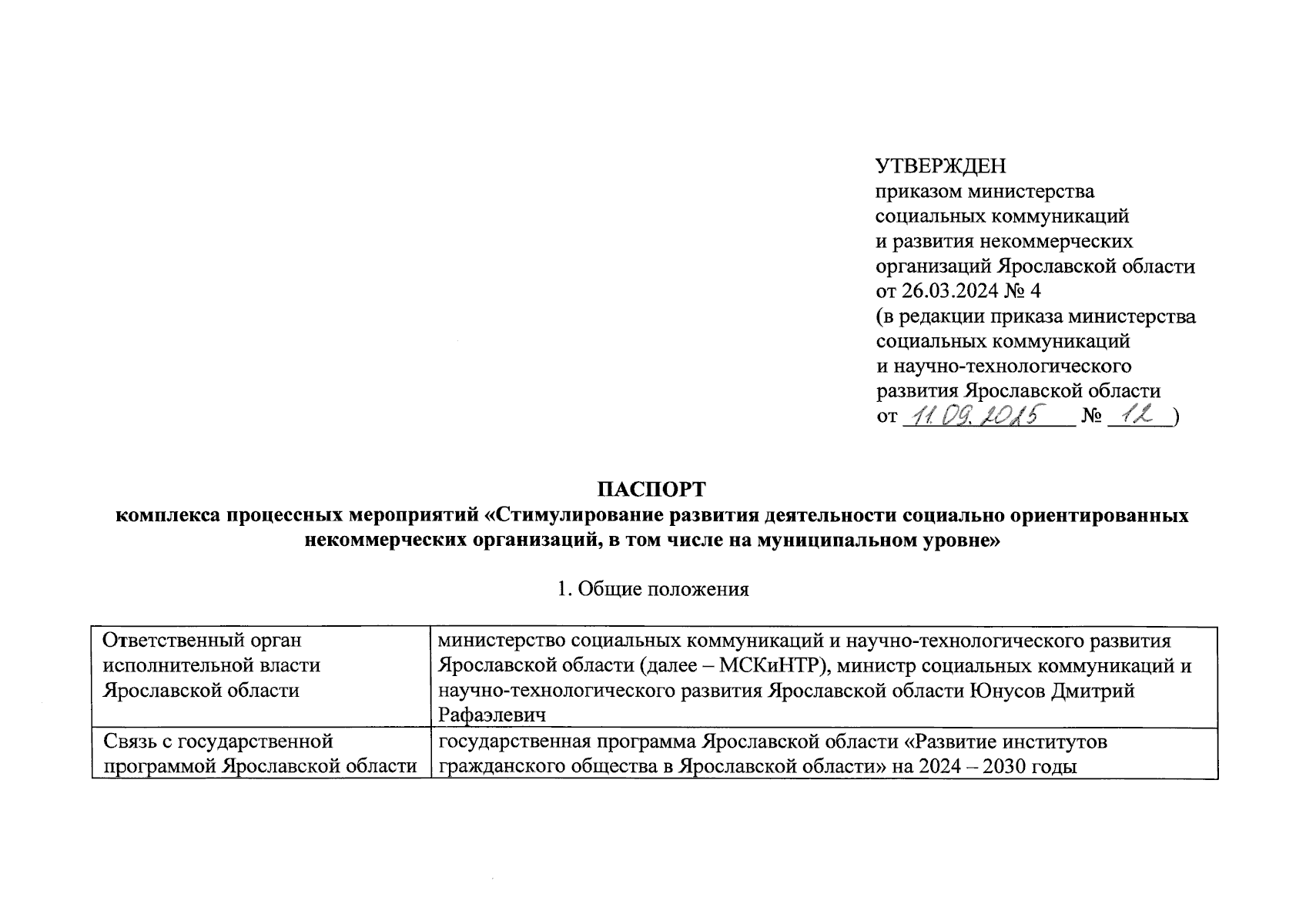 УТВЕРЖДЕН
приказом министерства
социальных коммуникаций
и развития некоммерческих
организаций Ярославской области
от 26.03.2024 № 4
(в редакции приказа министерства
социальных коммуникаций
и научно-технологического
развития Ярославской области
от 11.09.2025 № 12)

ПАСПОРТ
комплекса процессных мероприятий «Стимулирование развития деятельности социально ориентированных некоммерческих организаций, в том числе на муниципальном уровне»

1. Общие положения

| Ответственный орган исполнительной власти Ярославской области | министерство социальных коммуникаций и научно-технологического развития Ярославской области (далее – МСКиНТР), министр социальных коммуникаций и научно-технологического развития Ярославской области Юнусов Дмитрий Рафаэлевич |
|---|---|
| Связь с государственной программой Ярославской области | государственная программа Ярославской области «Развитие институтов гражданского общества в Ярославской области» на 2024 – 2030 годы |